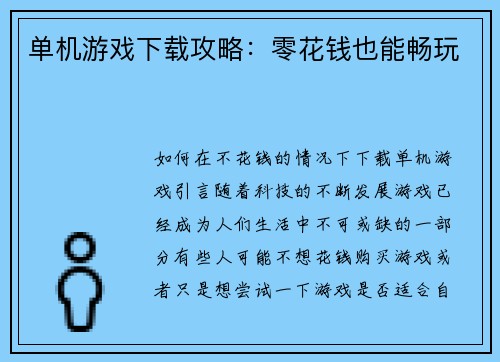 单机游戏下载攻略：零花钱也能畅玩

如何在不花钱的情况下下载单机游戏引言随着科技的不断发展游戏已经成为人们生活中不可或缺的一部分有些人可能不想花钱购买游戏或者只是想尝试一下游戏是否适合自